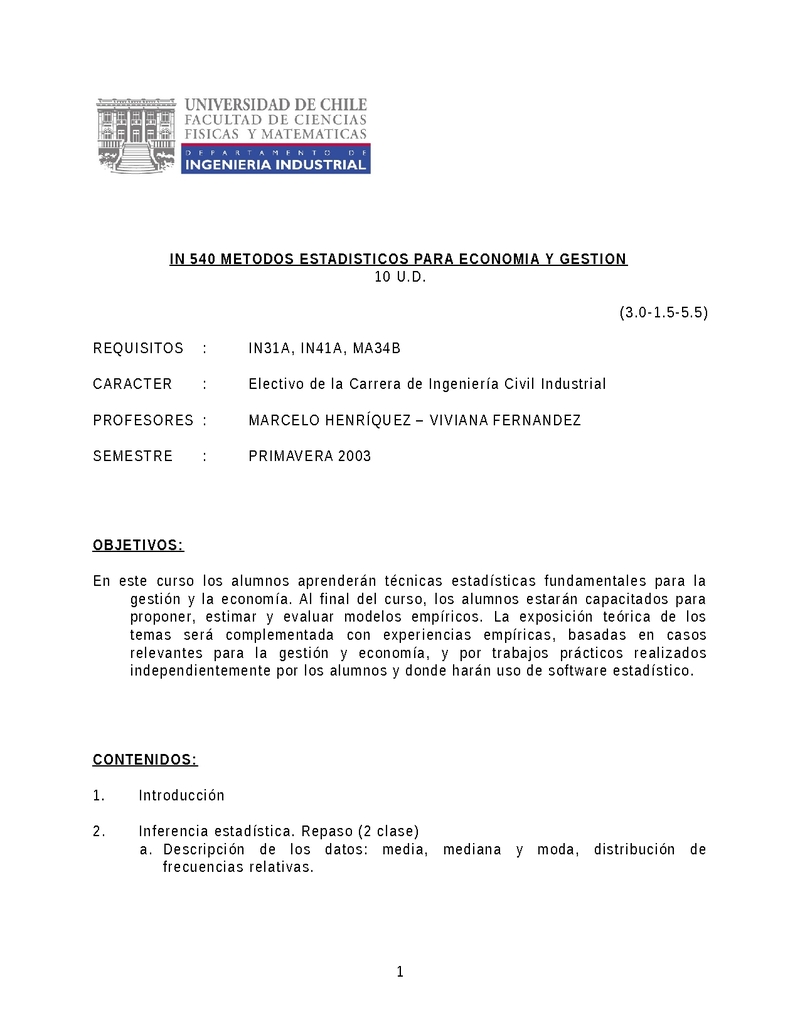 UNIVERSIDAD DE CHILE
FACULTAD DE CIENCIAS
FISICAS Y MATEMATICAS
DEPARTAMENTO DE
INGENIERIA INDUSTRIAL

IN 540 METODOS ESTADISTICOS PARA ECONOMIA Y GESTION
10 U.D.

(3.0-1.5-5.5)

REQUISITOS : IN31A, IN41A, MA34B

CARACTER : Electivo de la Carrera de Ingeniería Civil Industrial

PROFESORES : MARCELO HENRÍQUEZ – VIVIANA FERNANDEZ

SEMESTRE : PRIMAVERA 2003

OBJETIVOS:

En este curso los alumnos aprenderán técnicas estadísticas fundamentales para la gestión y la economía. Al final del curso, los alumnos estarán capacitados para proponer, estimar y evaluar modelos empíricos. La exposición teórica de los temas será complementada con experiencias empíricas, basadas en casos relevantes para la gestión y economía, y por trabajos prácticos realizados independientemente por los alumnos y donde harán uso de software estadístico.

CONTENIDOS:

1. Introducción

2. Inferencia estadística. Repaso (2 clase)
a. Descripción de los datos: media, mediana y moda, distribución de frecuencias relativas.

1